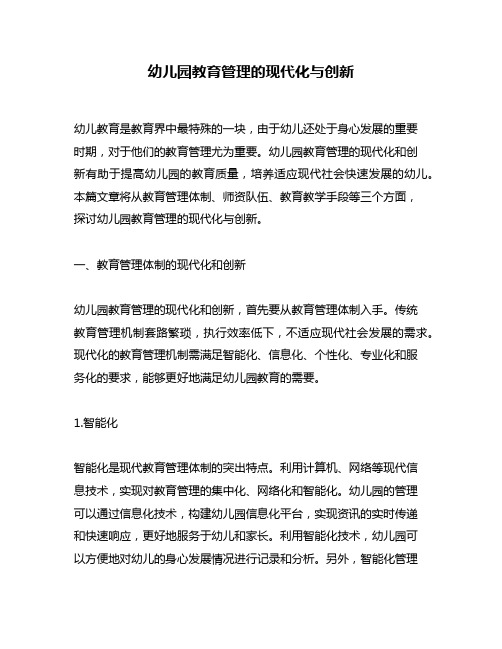 幼儿园教育管理的现代化与创新

幼儿教育是教育界中最特殊的一块，由于幼儿还处于身心发展的重要时期，对于他们的教育管理尤为重要。幼儿园教育管理的现代化和创新有助于提高幼儿园的教育质量，培养适应现代社会快速发展的幼儿。本篇文章将从教育管理体制、师资队伍、教育教学手段等三个方面，探讨幼儿园教育管理的现代化与创新。

一、教育管理体制的现代化和创新

幼儿园教育管理的现代化和创新，首先要从教育管理体制入手。传统教育管理机制套路繁琐，执行效率低下，不适应现代社会发展的需求。现代化的教育管理机制需满足智能化、信息化、个性化、专业化和服务化的要求，能够更好地满足幼儿园教育的需要。

1.智能化

智能化是现代教育管理体制的突出特点。利用计算机、网络等现代信息技术，实现对教育管理的集中化、网络化和智能化。幼儿园的管理可以通过信息化技术，构建幼儿园信息化平台，实现资讯的实时传递和快速响应，更好地服务于幼儿和家长。利用智能化技术，幼儿园可以方便地对幼儿的身心发展情况进行记录和分析。另外，智能化管理